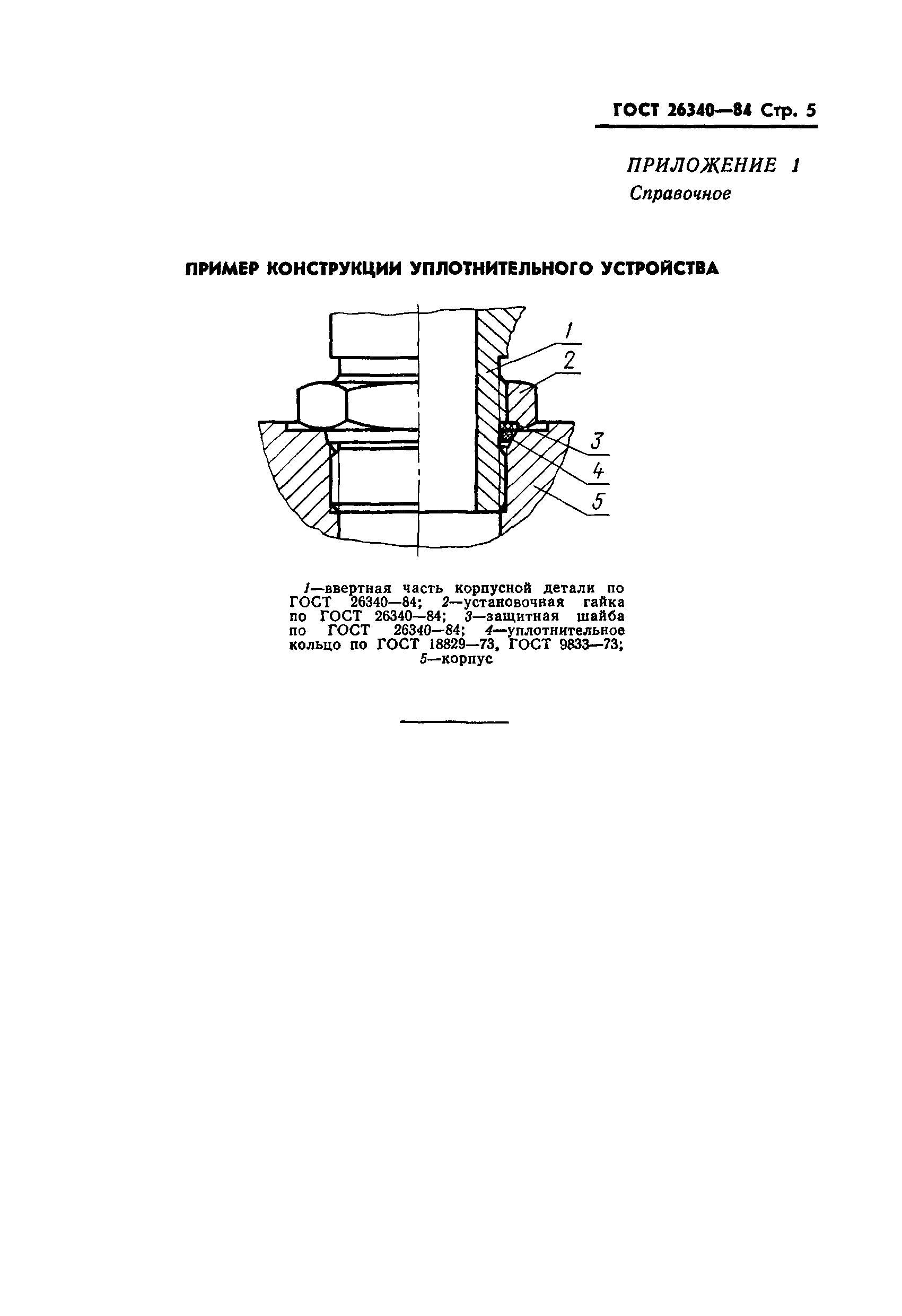 ГОСТ 26340—84 Стр. 5

ПРИЛОЖЕНИЕ 1
Справочное

ПРИМЕР КОНСТРУКЦИИ УПЛОТНИТЕЛЬНОГО УСТРОЙСТВА

1
2
3
4
5

1—ввертная часть корпусной детали по ГОСТ 26340—84; 2—установочная гайка по ГОСТ 26340—84; 3—защитная шайба по ГОСТ 26340—84; 4—уплотнительное кольцо по ГОСТ 18829—73, ГОСТ 9833—73; 5—корпус